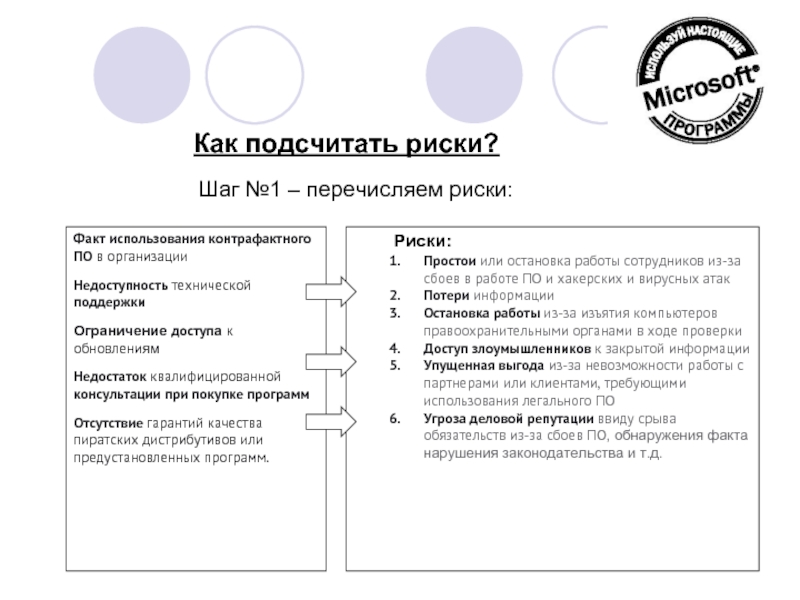 ИСПОЛЬЗУЙ НАСТОЯЩИЕ
Microsoft®
ПРОГРАММЫ

Как подсчитать риски?

Шаг №1 – перечисляем риски:

Факт использования контрафактного ПО в организации

Недоступность технической поддержки

Ограничение доступа к обновлениям

Недостаток квалифицированной консультации при покупке программ

Отсутствие гарантий качества пиратских дистрибутивов или предустановленных программ.

Риски:
1. Простои или остановка работы сотрудников из-за сбоев в работе ПО и хакерских и вирусных атак
2. Потери информации
3. Остановка работы из-за изъятия компьютеров правоохранительными органами в ходе проверки
4. Доступ злоумышленников к закрытой информации
5. Упущенная выгода из-за невозможности работы с партнерами или клиентами, требующими использования легального ПО
6. Угроза деловой репутации ввиду срыва обязательств из-за сбоев ПО, обнаружения факта нарушения законодательства и т.д.